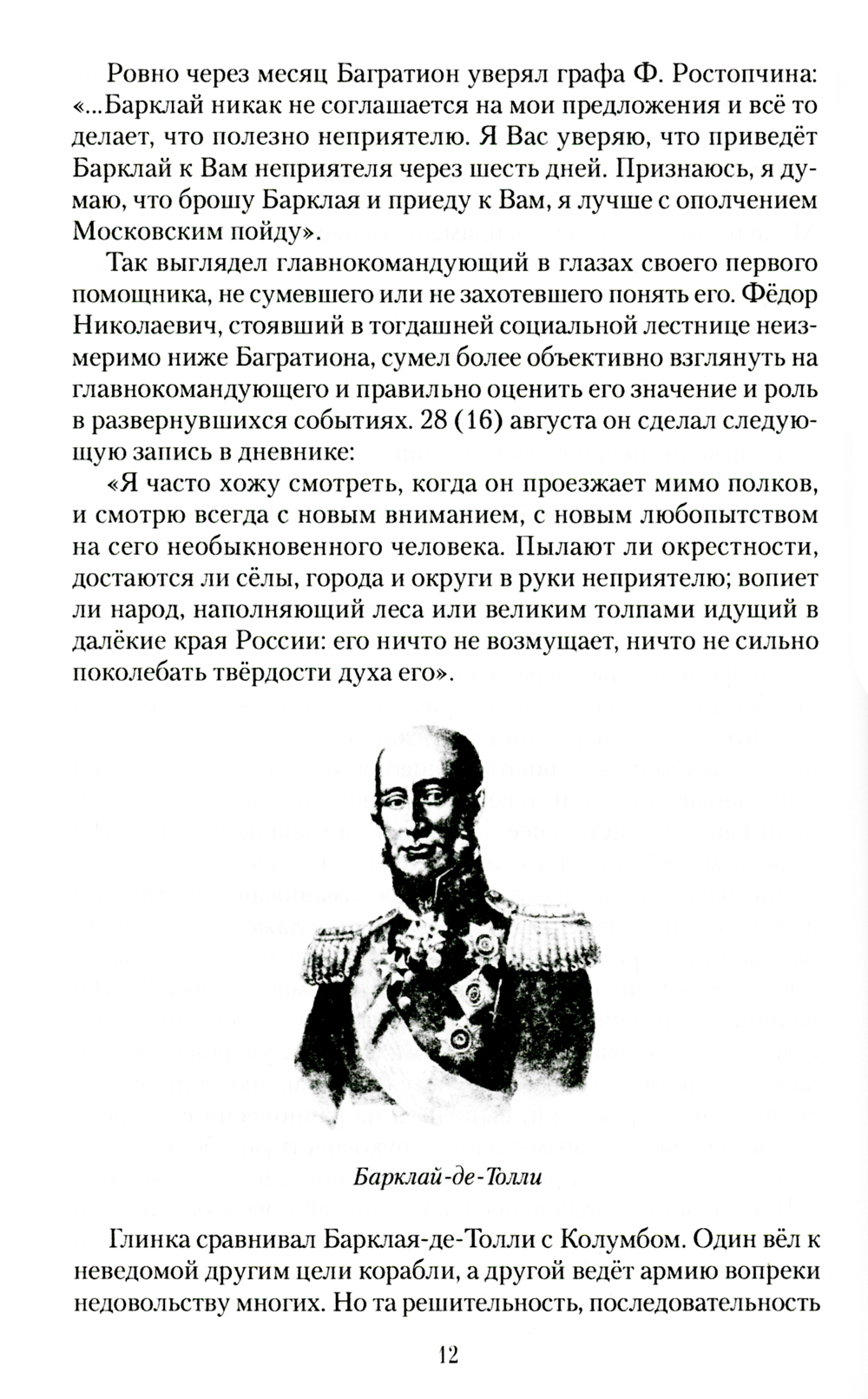 Ровно через месяц Багратион уверял графа Ф. Ростопчина: «...Барклай никак не соглашается на мои предложения и всё то делает, что полезно неприятелю. Я Вас уверяю, что приведёт Барклай к Вам неприятеля через шесть дней. Признаюсь, я думаю, что брошу Барклая и приеду к Вам, я лучше с ополчением Московским пойду».

Так выглядел главнокомандующий в глазах своего первого помощника, не сумевшего или не захотевшего понять его. Фёдор Николаевич, стоявший в тогдашней социальной лестнице неизмеримо ниже Багратиона, сумел более объективно взглянуть на главнокомандующего и правильно оценить его значение и роль в развернувшихся событиях. 28 (16) августа он сделал следующую запись в дневнике:

«Я часто хожу смотреть, когда он проезжает мимо полков, и смотрю всегда с новым вниманием, с новым любопытством на сего необыкновенного человека. Пылают ли окрестности, достаются ли сёлы, города и округи в руки неприятелю; вопиет ли народ, наполняющий леса или великим толпами идущий в далёкие края России: его ничто не возмущает, ничто не сильно поколебать твёрдости духа его».

Барклай-де-Толли

Глинка сравнивал Барклая-де-Толли с Колумбом. Один вёл к неведомой другим цели корабли, а другой ведёт армию вопреки недовольству многих. Но та решительность, последовательность

12